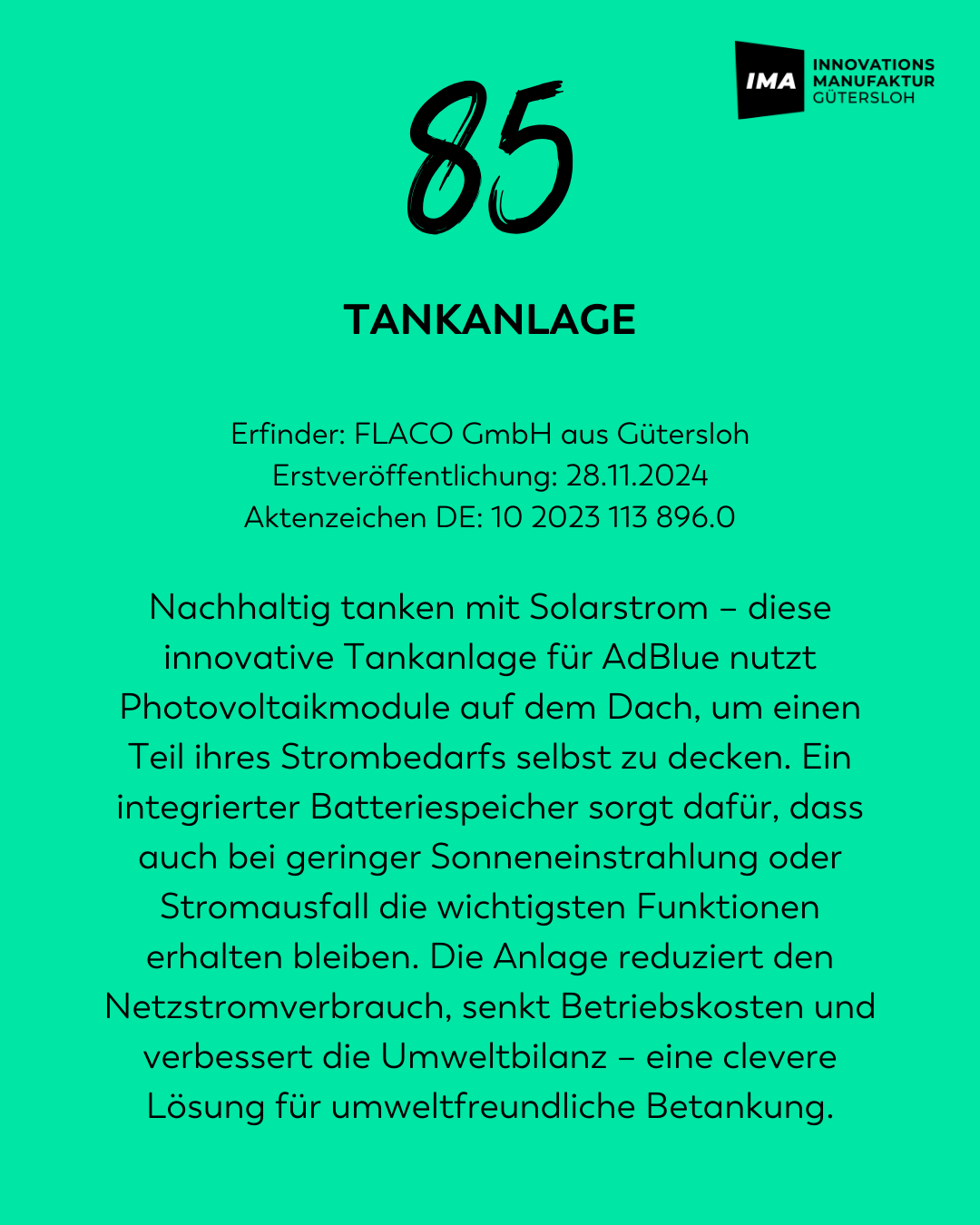 IMA INNOVATIONS MANUFAKTUR GÜTERSLOH

85

TANKANLAGE

Erfinder: FLACO GmbH aus Gütersloh
Erstveröffentlichung: 28.11.2024
Aktenzeichen DE: 10 2023 113 896.0

Nachhaltig tanken mit Solarstrom – diese innovative Tankanlage für AdBlue nutzt Photovoltaikmodule auf dem Dach, um einen Teil ihres Strombedarfs selbst zu decken. Ein integrierter Batteriespeicher sorgt dafür, dass auch bei geringer Sonneneinstrahlung oder Stromausfall die wichtigsten Funktionen erhalten bleiben. Die Anlage reduziert den Netzstromverbrauch, senkt Betriebskosten und verbessert die Umweltbilanz – eine clevere Lösung für umweltfreundliche Betankung.